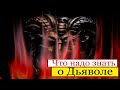 Что надо знать о Дьяволе